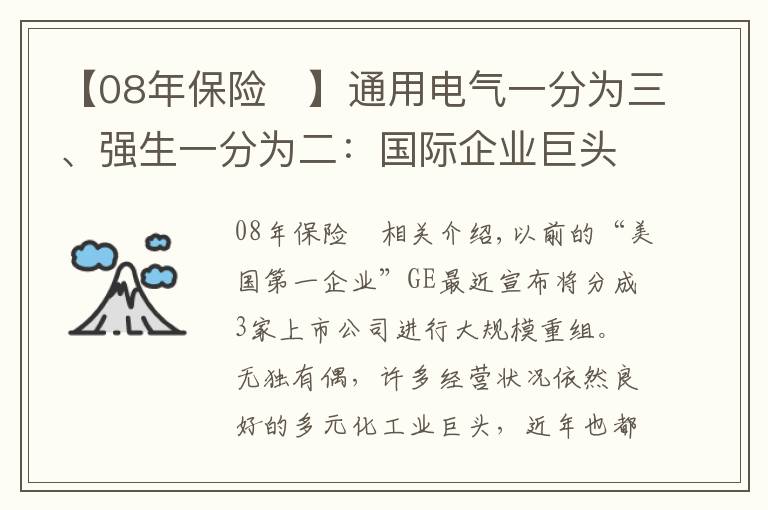 【08年保险 】通用电气一分为三、强生一分为二：国际企业巨头

08年保险 相关介绍，以前的“美国第一企业”GE最近宣布将分成3家上市公司进行大规模重组。无独有偶，许多经营状况依然良好的多元化工业巨头，近年也都